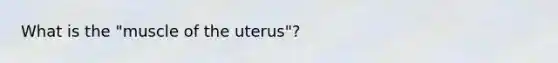 What is the "muscle of the uterus"?